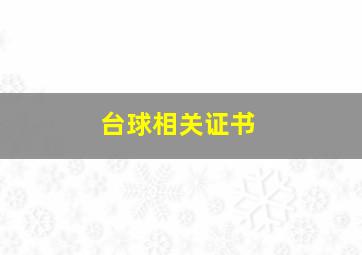 台球相关证书